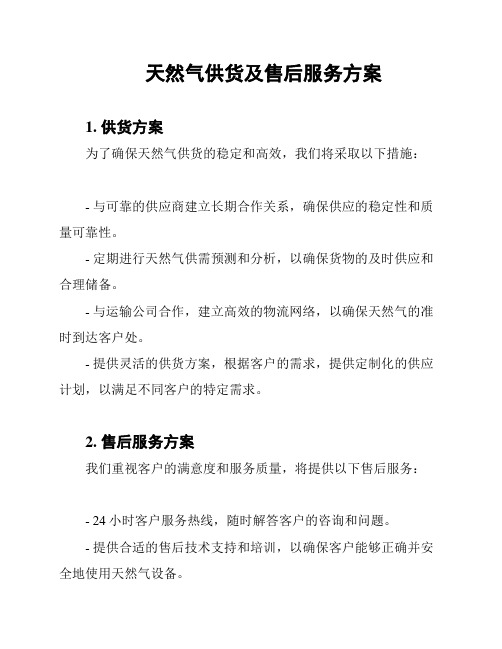 天然气供货及售后服务方案

1. 供货方案

为了确保天然气供货的稳定和高效，我们将采取以下措施：

- 与可靠的供应商建立长期合作关系，确保供应的稳定性和质量可靠性。

- 定期进行天然气供需预测和分析，以确保货物的及时供应和合理储备。

- 与运输公司合作，建立高效的物流网络，以确保天然气的准时到达客户处。

- 提供灵活的供货方案，根据客户的需求，提供定制化的供应计划，以满足不同客户的特定需求。

2. 售后服务方案

我们重视客户的满意度和服务质量，将提供以下售后服务：

- 24 小时客户服务热线，随时解答客户的咨询和问题。

- 提供合适的售后技术支持和培训，以确保客户能够正确并安全地使用天然气设备。